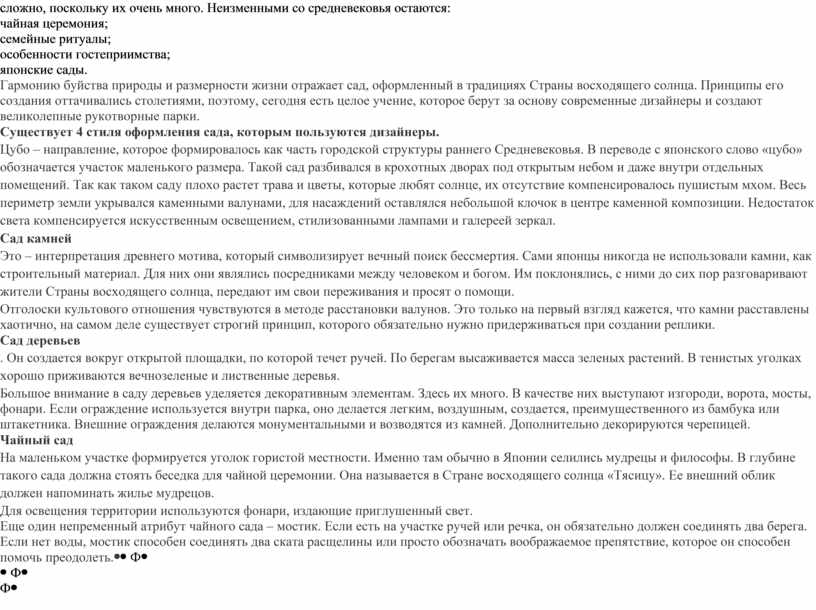 сложно, поскольку их очень много. Неизменными со средневековья остаются:
чайная церемония;
семейные ритуалы;
особенности гостеприимства;
японские сады.
Гармонию буйства природы и размерности жизни отражает сад, оформленный в традициях Страны восходящего солнца. Принципы его создания оттачивались столетиями, поэтому, сегодня есть целое учение, которое берут за основу современные дизайнеры и создают великолепные рукотворные парки.
Существует 4 стиля оформления сада, которым пользуются дизайнеры.
Цубо – направление, которое формировалось как часть городской структуры раннего Средневековья. В переводе с японского слово «цубо» обозначается участок маленького размера. Такой сад разбивался в крохотных дворах под открытым небом и даже внутри отдельных помещений. Так как таком саду плохо растет трава и цветы, которые любят солнце, их отсутствие компенсировалось пушистым мхом. Весь периметр земли укрывался каменными валунами, для насаждений оставлялся небольшой клочок в центре каменной композиции. Недостаток света компенсируется искусственным освещением, стилизованными лампами и галереей зеркал.
Сад камней
Это – интерпретация древнего мотива, который символизирует вечный поиск бессмертия. Сами японцы никогда не использовали камни, как строительный материал. Для них они являлись посредниками между человеком и богом. Им поклонялись, с ними до сих пор разговаривают жители Страны восходящего солнца, передают им свои переживания и просят о помощи.
Отголоски культового отношения чувствуются в методе расстановки валунов. Это только на первый взгляд кажется, что камни расставлены хаотично, на самом деле существует строгий принцип, которого обязательно нужно придерживаться при создании реплики.
Сад деревьев
. Он создается вокруг открытой площадки, по которой течет ручей. По берегам высаживается масса зеленых растений. В тенистых уголках хорошо приживаются вечнозеленые и лиственные деревья.
Большое внимание в саду деревьев уделяется декоративным элементам. Здесь их много. В качестве них выступают изгороди, ворота, мосты, фонари. Если ограждение используется внутри парка, оно делается легким, воздушным, создается, преимущественного из бамбука или штакетника. Внешние ограждения делаются монументальными и возводятся из камней. Дополнительно декорируются черепицей.
Чайный сад
На маленьком участке формируется уголок гористой местности. Именно там обычно в Японии селились мудрецы и философы. В глубине такого сада должна стоять беседка для чайной церемонии. Она называется в Стране восходящего солнца «Тясицу». Ее внешний облик должен напоминать жилье мудрецов.
Для освещения территории используются фонари, издающие приглушенный свет.
Еще один непременный атрибут чайного сада – мостик. Если есть на участке ручей или речка, он обязательно должен соединять два берега. Если нет воды, мостик способен соединять два ската расщелины или просто обозначать воображаемое препятствие, которое он способен помочь преодолеть.•• Ф•
• Ф•
Ф•